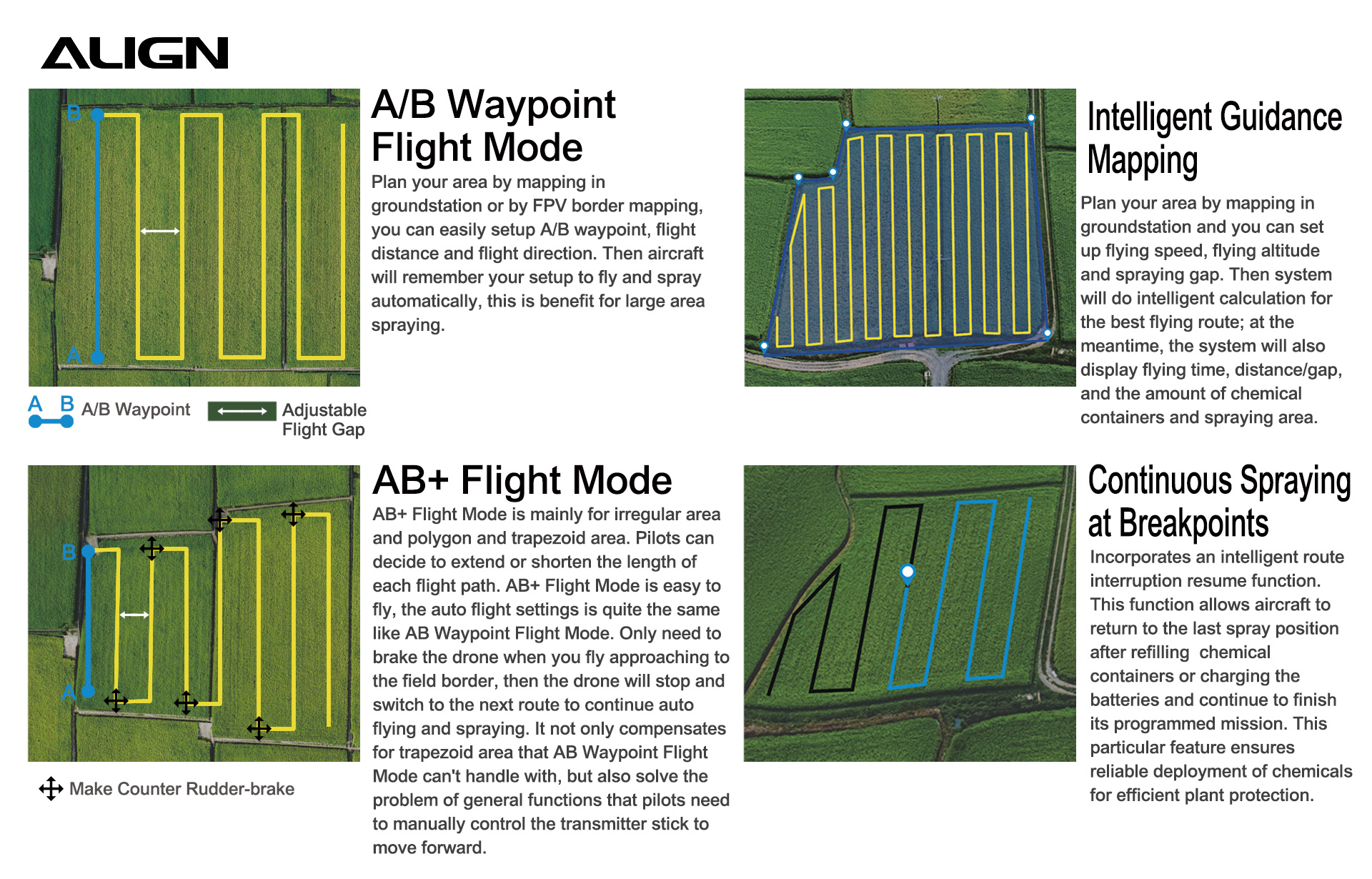 ALIGN

B

A

A/B Waypoint Flight Mode

Plan your area by mapping in groundstation or by FPV border mapping, you can easily setup A/B waypoint, flight distance and flight direction. Then aircraft will remember your setup to fly and spray automatically, this is benefit for large area spraying.

A B A/B Waypoint

Adjustable Flight Gap

Intelligent Guidance Mapping

Plan your area by mapping in groundstation and you can set up flying speed, flying altitude and spraying gap. Then system will do intelligent calculation for the best flying route; at the meantime, the system will also display flying time, distance/gap, and the amount of chemical containers and spraying area.

B

A

AB+ Flight Mode

AB+ Flight Mode is mainly for irregular area and polygon and trapezoid area. Pilots can decide to extend or shorten the length of each flight path. AB+ Flight Mode is easy to fly, the auto flight settings is quite the same like AB Waypoint Flight Mode. Only need to brake the drone when you fly approaching to the field border, then the drone will stop and switch to the next route to continue auto flying and spraying. It not only compensates for trapezoid area that AB Waypoint Flight Mode can't handle with, but also solve the problem of general functions that pilots need to manually control the transmitter stick to move forward.

Make Counter Rudder-brake

Continuous Spraying at Breakpoints

Incorporates an intelligent route interruption resume function. This function allows aircraft to return to the last spray position after refilling chemical containers or charging the batteries and continue to finish its programmed mission. This particular feature ensures reliable deployment of chemicals for efficient plant protection.